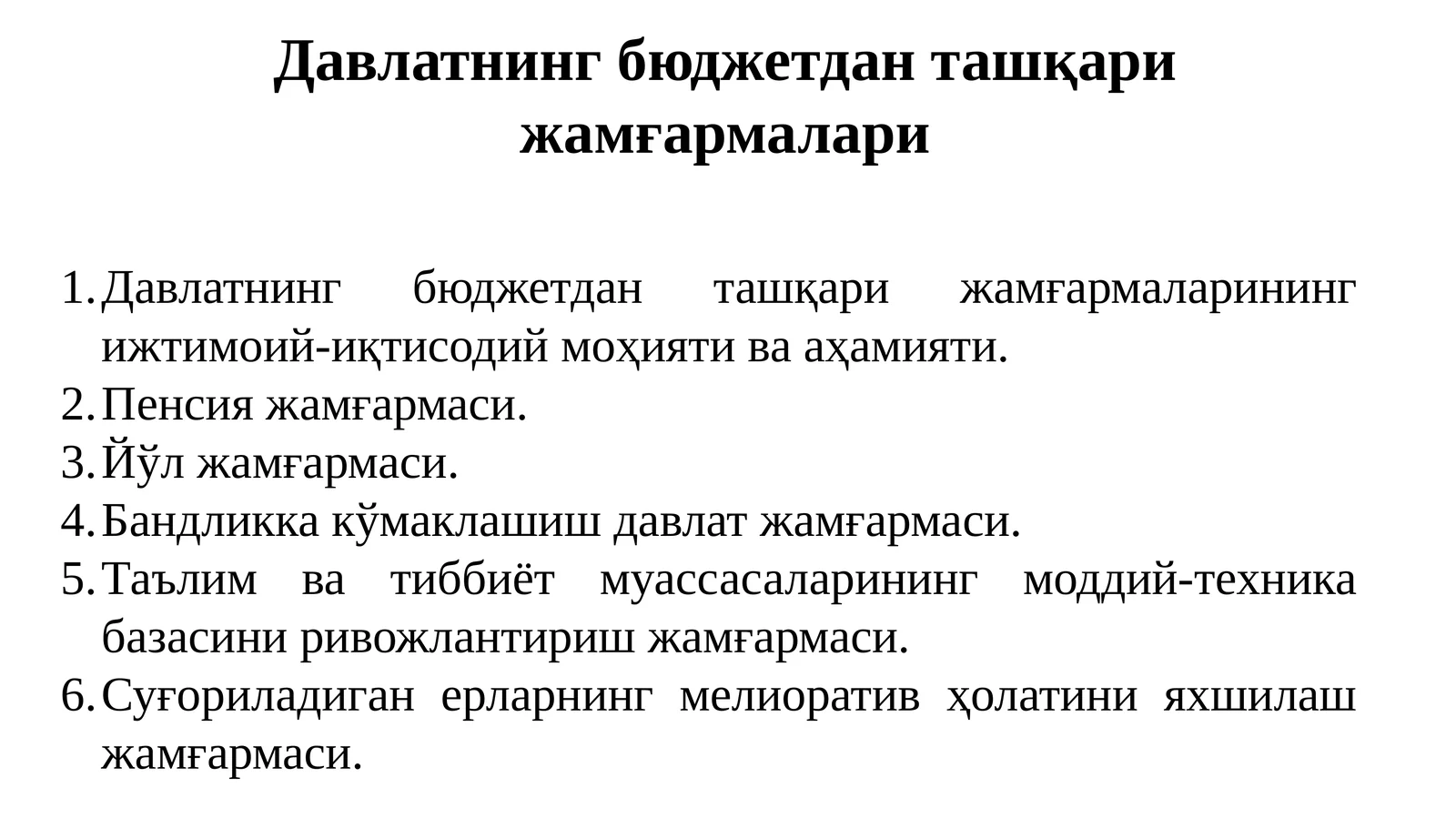 Давлатнинг бюджетдан ташқари жамғармалари

1. Давлатнинг бюджетдан ташқари жамғармаларининг ижтимоий-иқтисодий моҳияти ва аҳамияти.
2. Пенсия жамғармаси.
3. Йўл жамғармаси.
4. Бандликка кўмаклашиш давлат жамғармаси.
5. Таълим ва тиббиёт муассасаларининг моддий-техника базасини ривожлантириш жамғармаси.
6. Суғориладиган ерларнинг мелиоратив ҳолатини яхшилаш жамғармаси.